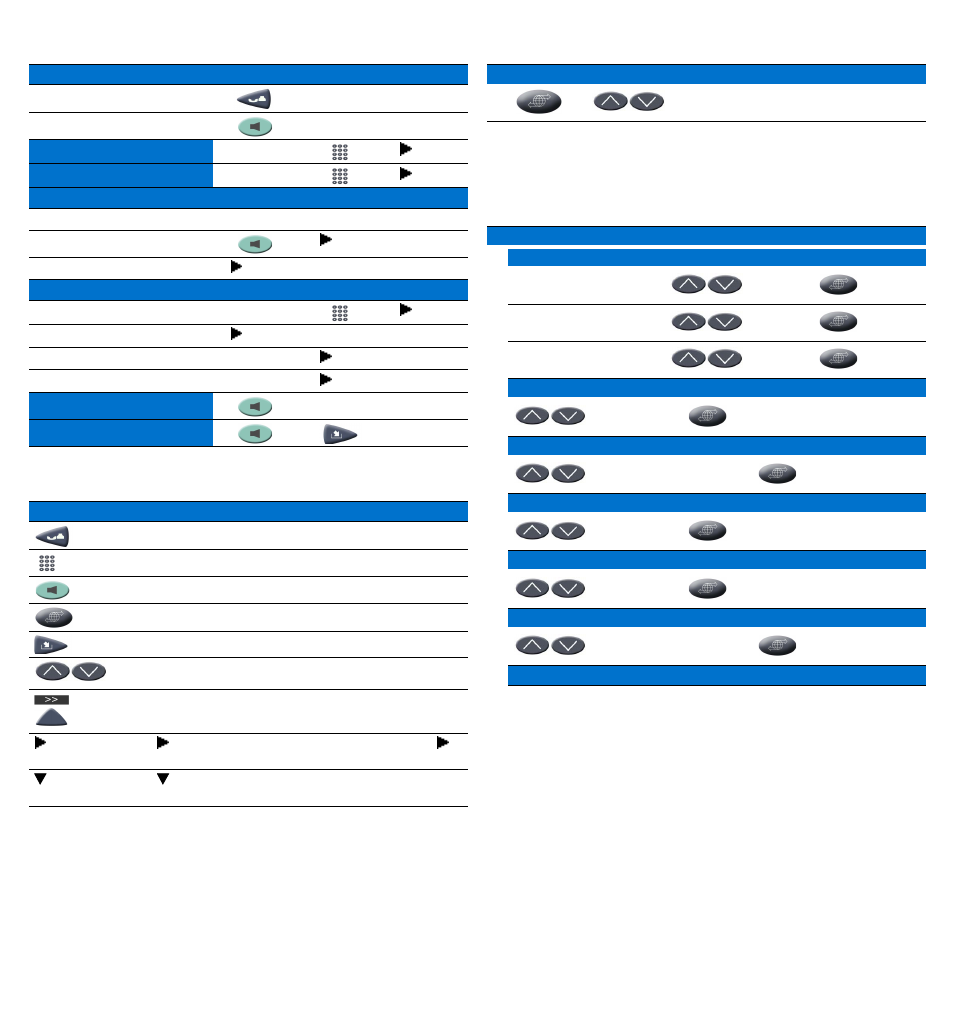 >>